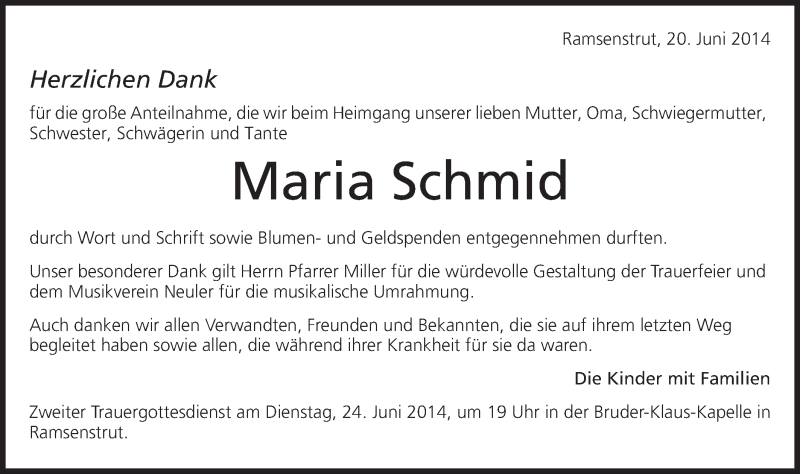 Ramsenstrut, 20. Juni 2014

Herzlichen Dank

für die große Anteilnahme, die wir beim Heimgang unserer lieben Mutter, Oma, Schwiegermutter, Schwester, Schwägerin und Tante

Maria Schmid

durch Wort und Schrift sowie Blumen- und Geldspenden entgegennehmen durften.

Unser besonderer Dank gilt Herrn Pfarrer Miller für die würdevolle Gestaltung der Trauerfeier und dem Musikverein Neuler für die musikalische Umrahmung.

Auch danken wir allen Verwandten, Freunden und Bekannten, die sie auf ihrem letzten Weg begleitet haben sowie allen, die während ihrer Krankheit für sie da waren.

Die Kinder mit Familien

Zweiter Trauergottesdienst am Dienstag, 24. Juni 2014, um 19 Uhr in der Bruder-Klaus-Kapelle in Ramsenstrut.